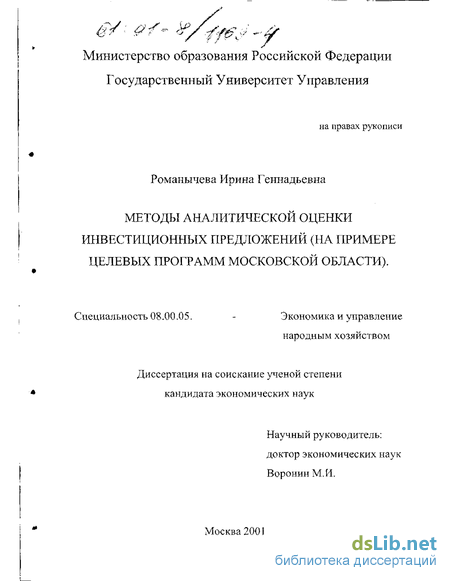 61:01-8/1163-4

Министерство образования Российской Федерации
Государственный Университет Управления

на правах рукописи

Романычева Ирина Геннадьевна

МЕТОДЫ АНАЛИТИЧЕСКОЙ ОЦЕНКИ ИНВЕСТИЦИОННЫХ ПРЕДЛОЖЕНИЙ (НА ПРИМЕРЕ ЦЕЛЕВЫХ ПРОГРАММ МОСКОВСКОЙ ОБЛАСТИ).

Специальность 08.00.05. - Экономика и управление народным хозяйством

Диссертация на соискание ученой степени кандидата экономических наук

Научный руководитель:
доктор экономических наук
Воронин М.И.

Москва 2001

dsLib.net
библиотека диссертаций